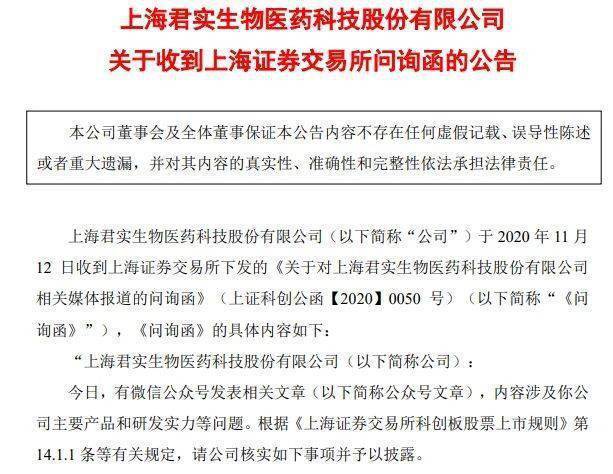 上海君实生物医药科技股份有限公司
关于收到上海证券交易所问询函的公告

本公司董事会及全体董事保证本公告内容不存在任何虚假记载、误导性陈述或者重大遗漏，并对其内容的真实性、准确性和完整性依法承担法律责任。

上海君实生物医药科技股份有限公司（以下简称“公司”）于 2020 年 11 月 12 日收到上海证券交易所下发的《关于对上海君实生物医药科技股份有限公司相关媒体报道的问询函》（上证科创公函【2020】0050 号）（以下简称“《问询函》”），《问询函》的具体内容如下：

“上海君实生物医药科技股份有限公司（以下简称公司）：

今日，有微信公众号发表相关文章（以下简称公众号文章），内容涉及你公司主要产品和研发实力等问题。根据《上海证券交易所科创板股票上市规则》第 14.1.1 条等有关规定，请公司核实如下事项并予以披露。